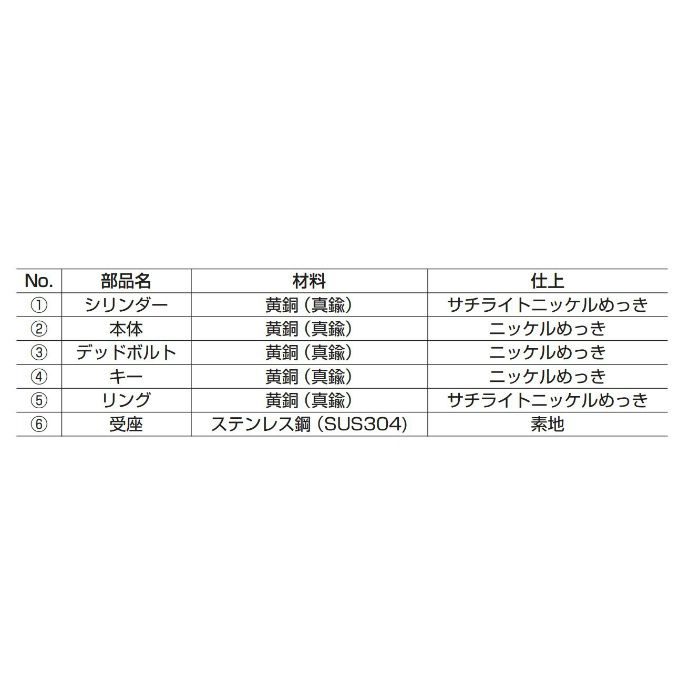 | No. | 部品名 | 材料 | 仕上 |
|---|---|---|---|
| ① | シリンダー | 黄銅（真鍮） | サチライトニッケルめっき |
| ② | 本体 | 黄銅（真鍮） | ニッケルめっき |
| ③ | デッドボルト | 黄銅（真鍮） | ニッケルめっき |
| ④ | キー | 黄銅（真鍮） | ニッケルめっき |
| ⑤ | リング | 黄銅（真鍮） | サチライトニッケルめっき |
| ⑥ | 受座 | ステンレス鋼（SUS304） | 素地 |